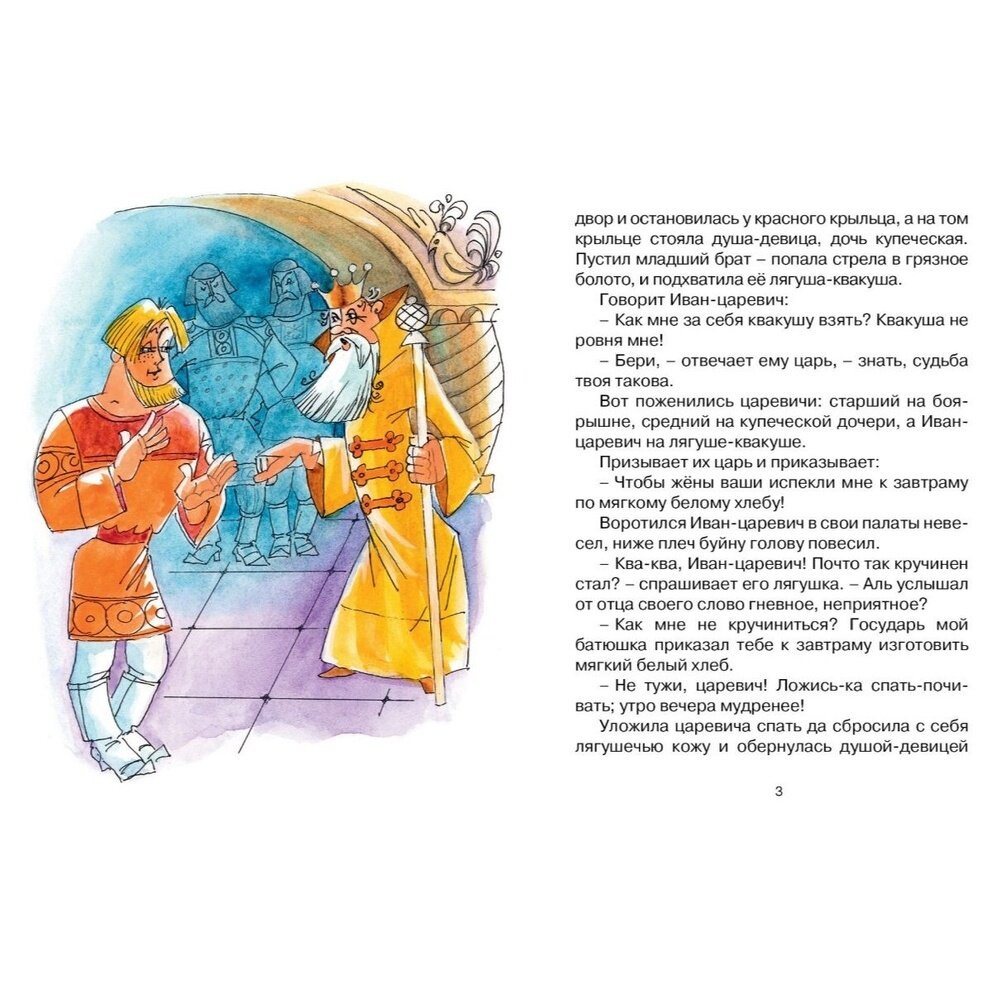 двор и остановилась у красного крыльца, а на том крыльце стояла душа-девица, дочь купеческая. Пустил младший брат – попала стрела в грязное болото, и подхватила её лягуша-квакуша.

Говорит Иван-царевич:

– Как мне за себя квакушу взять? Квакуша не ровня мне!

– Бери, – отвечает ему царь, – знать, судьба твоя такова.

Вот поженились царевичи: старший на боярышне, средний на купеческой дочери, а Иван-царевич на лягуше-квакуше.

Призывает их царь и приказывает:

– Чтобы жёны ваши испекли мне к завтраму по мягкому белому хлебу!

Воротился Иван-царевич в свои палаты невесел, ниже плеч буйну голову повесил.

– Ква-ква, Иван-царевич! Почто так кручинен стал? – спрашивает его лягушка. – Аль услышал от отца своего слово гневное, неприятное?

– Как мне не кручиниться? Государь мой батюшка приказал тебе к завтраму изготовить мягкий белый хлеб.

– Не тужи, царевич! Ложись-ка спать-почивать; утро вечера мудренее!

Уложила царевича спать да сбросила с себя лягушечью кожу и обернулась душой-девицей

3